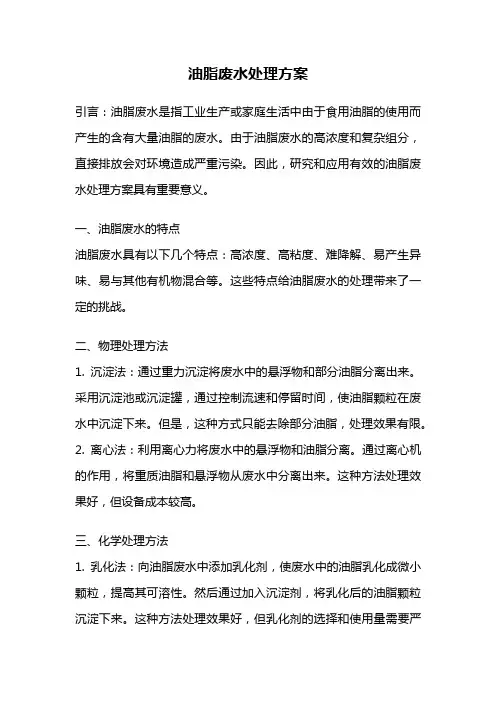 油脂废水处理方案

引言：油脂废水是指工业生产或家庭生活中由于食用油脂的使用而产生的含有大量油脂的废水。由于油脂废水的高浓度和复杂组分，直接排放会对环境造成严重污染。因此，研究和应用有效的油脂废水处理方案具有重要意义。

一、油脂废水的特点
油脂废水具有以下几个特点：高浓度、高粘度、难降解、易产生异味、易与其他有机物混合等。这些特点给油脂废水的处理带来了一定的挑战。

二、物理处理方法
1. 沉淀法：通过重力沉淀将废水中的悬浮物和部分油脂分离出来。采用沉淀池或沉淀罐，通过控制流速和停留时间，使油脂颗粒在废水中沉淀下来。但是，这种方式只能去除部分油脂，处理效果有限。
2. 离心法：利用离心力将废水中的悬浮物和油脂分离。通过离心机的作用，将重质油脂和悬浮物从废水中分离出来。这种方法处理效果好，但设备成本较高。

三、化学处理方法
1. 乳化法：向油脂废水中添加乳化剂，使废水中的油脂乳化成微小颗粒，提高其可溶性。然后通过加入沉淀剂，将乳化后的油脂颗粒沉淀下来。这种方法处理效果好，但乳化剂的选择和使用量需要严